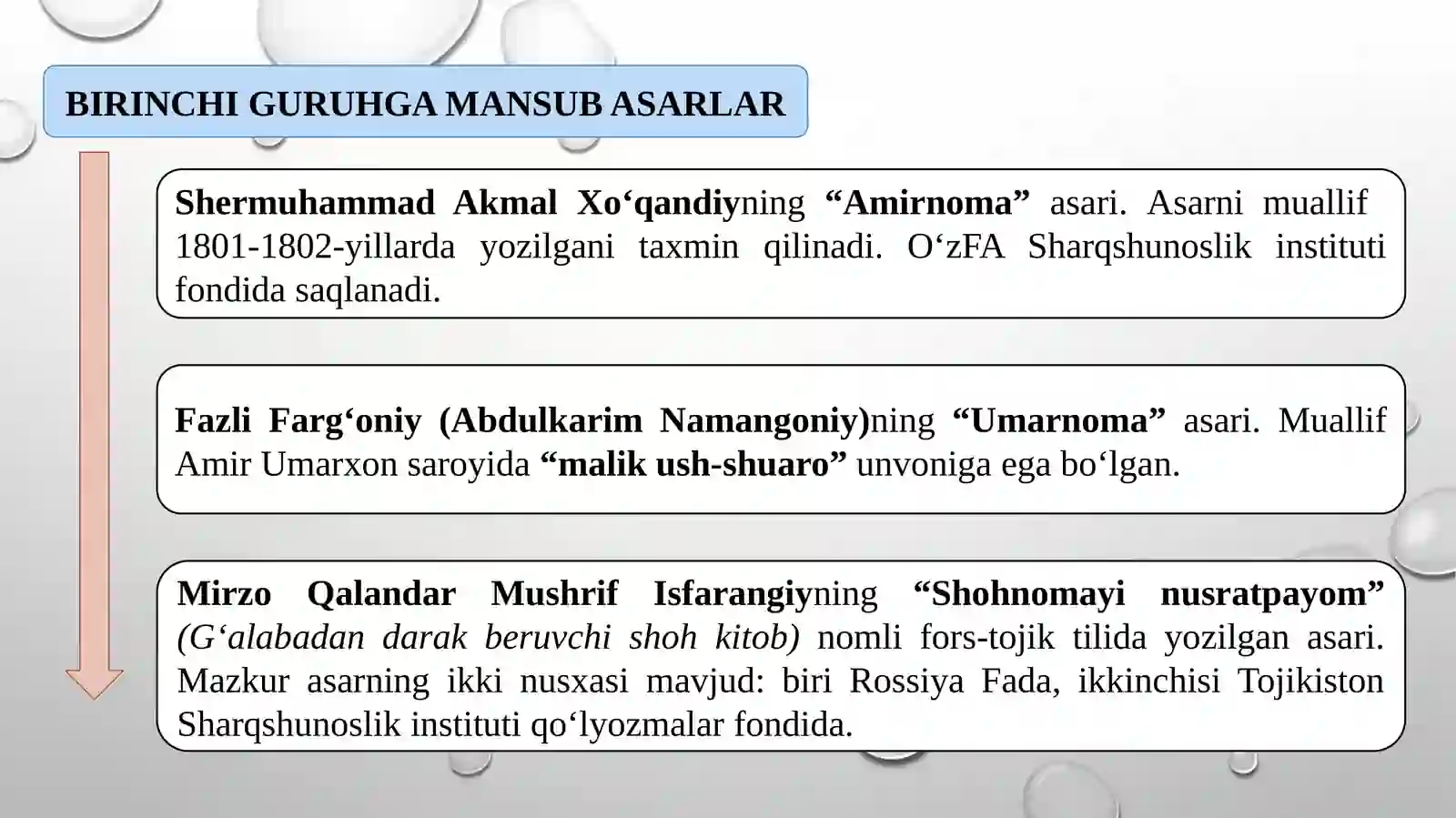 BIRINCHI GURUHGA MANSUB ASARLAR

Shermuhammad Akmal Xo‘qandiyning “Amirnoma” asari. Asarni muallif 1801-1802-yillarda yozilgani taxmin qilinadi. O‘zFA Sharqshunoslik instituti fondida saqlanadi.

Fazli Farg‘oniy (Abdulkarim Namangoniy)ning “Umarnoma” asari. Muallif Amir Umarxon saroyida “malik ush-shuaro” unvoniga ega bo‘lgan.

Mirzo Qalandar Mushrif Isfarangiyning “Shohnomayi nusratpayom” (G‘alabadan darak beruvchi shoh kitob) nomli fors-tojik tilida yozilgan asari. Mazkur asarning ikki nusxasi mavjud: biri Rossiya Fada, ikkinchisi Tojikiston Sharqshunoslik instituti qo‘lyozmalar fondida.